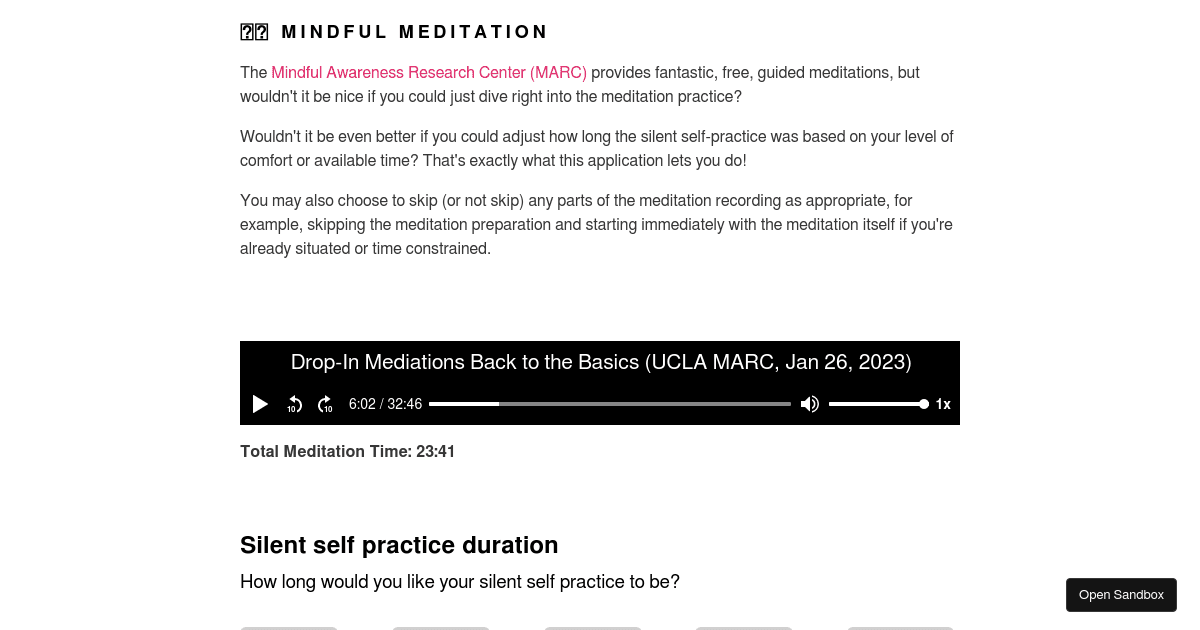 MINDFUL MEDITATION

The Mindful Awareness Research Center (MARC) provides fantastic, free, guided meditations, but wouldn't it be nice if you could just dive right into the meditation practice?

Wouldn't it be even better if you could adjust how long the silent self-practice was based on your level of comfort or available time? That's exactly what this application lets you do!

You may also choose to skip (or not skip) any parts of the meditation recording as appropriate, for example, skipping the meditation preparation and starting immediately with the meditation itself if you're already situated or time constrained.

Drop-In Mediations Back to the Basics (UCLA MARC, Jan 26, 2023)

10 10 6:02 / 32:46 1x

Total Meditation Time: 23:41

Silent self practice duration

How long would you like your silent self practice to be?

Open Sandbox